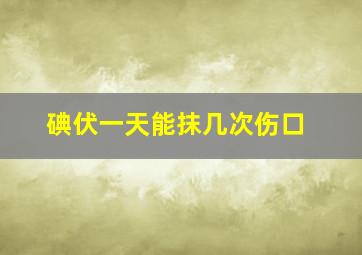 碘伏一天能抹几次伤口